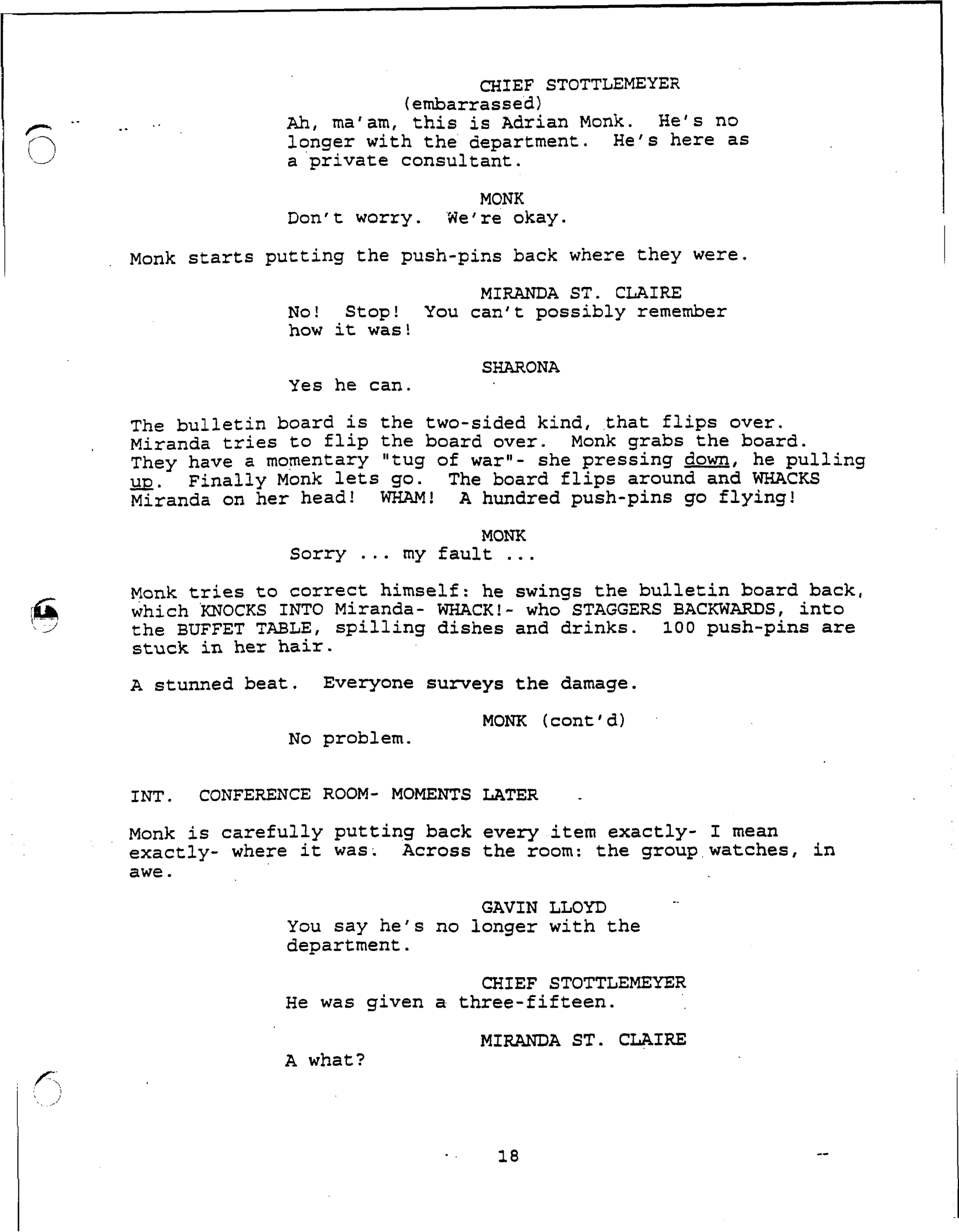 CHIEF STOTTLEMEYER
(embarrassed)
Ah, ma'am, this is Adrian Monk. He's no longer with the department. He's here as a private consultant.

MONK
Don't worry. We're okay.

Monk starts putting the push-pins back where they were.

MIRANDA ST. CLAIRE
No! Stop! You can't possibly remember how it was!

SHARONA
Yes he can.

The bulletin board is the two-sided kind, that flips over. Miranda tries to flip the board over. Monk grabs the board. They have a momentary "tug of war"- she pressing down, he pulling up. Finally Monk lets go. The board flips around and WHACKS Miranda on her head! WHAM! A hundred push-pins go flying!

MONK
Sorry ... my fault ...

Monk tries to correct himself: he swings the bulletin board back, which KNOCKS INTO Miranda- WHACK!- who STAGGERS BACKWARDS, into the BUFFET TABLE, spilling dishes and drinks. 100 push-pins are stuck in her hair.

A stunned beat. Everyone surveys the damage.

MONK (cont'd)
No problem.

INT. CONFERENCE ROOM- MOMENTS LATER

Monk is carefully putting back every item exactly- I mean exactly- where it was. Across the room: the group watches, in awe.

GAVIN LLOYD
You say he's no longer with the department.

CHIEF STOTTLEMEYER
He was given a three-fifteen.

MIRANDA ST. CLAIRE
A what?

18